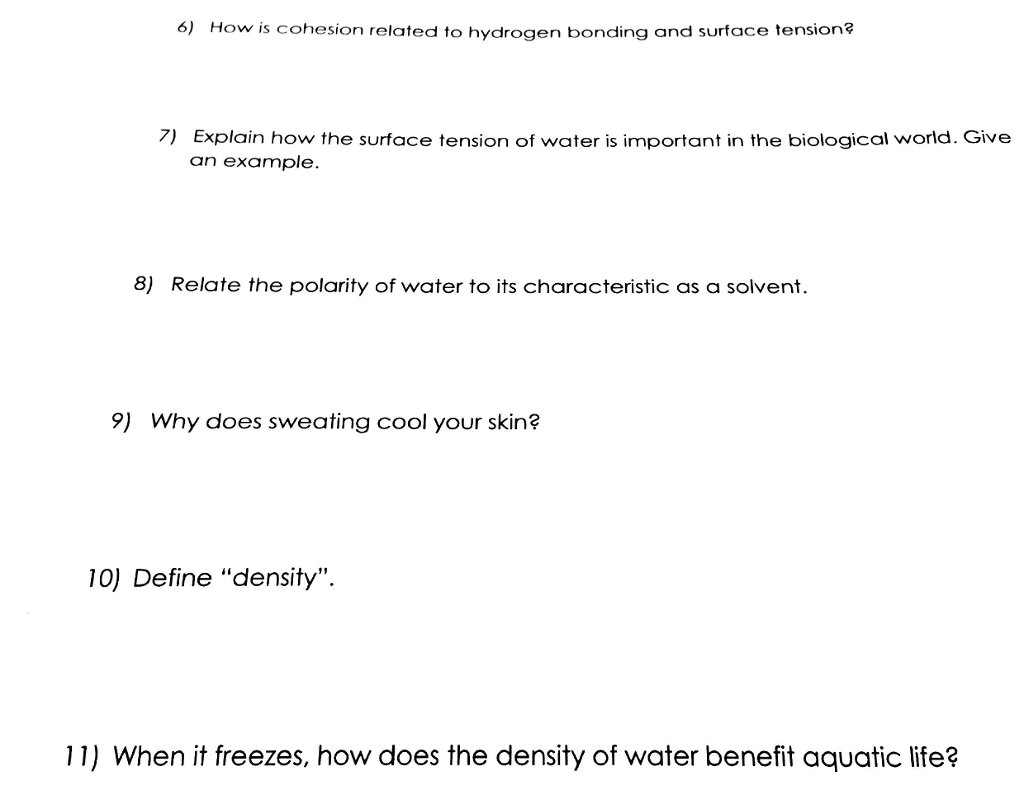 6) How is cohesion related to hydrogen bonding and surface tension?

7) Explain how the surface tension of water is important in the biological world. Give an example.

8) Relate the polarity of water to its characteristic as a solvent.

9) Why does sweating cool your skin?

10) Define "density".

11) When it freezes, how does the density of water benefit aquatic life?